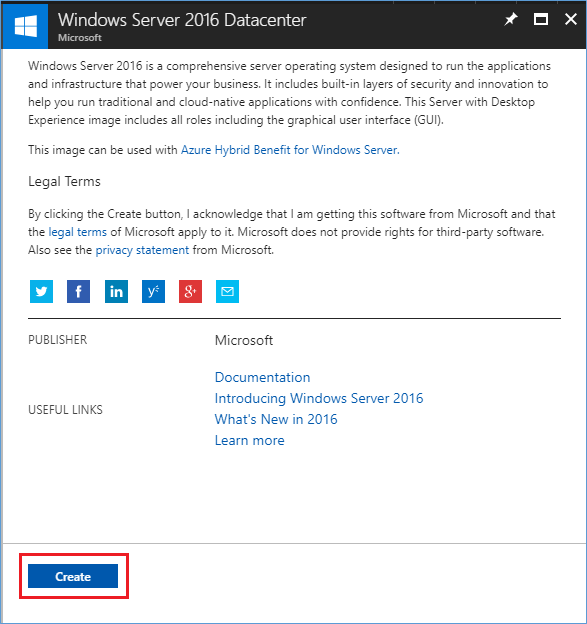 Windows Server 2016 Datacenter
Microsoft

Windows Server 2016 is a comprehensive server operating system designed to run the applications and infrastructure that power your business. It includes built-in layers of security and innovation to help you run traditional and cloud-native applications with confidence. This Server with Desktop Experience image includes all roles including the graphical user interface (GUI).

This image can be used with Azure Hybrid Benefit for Windows Server.

Legal Terms

By clicking the Create button, I acknowledge that I am getting this software from Microsoft and that the legal terms of Microsoft apply to it. Microsoft does not provide rights for third-party software. Also see the privacy statement from Microsoft.

PUBLISHER Microsoft

USEFUL LINKS
Documentation
Introducing Windows Server 2016
What's New in 2016
Learn more

Create